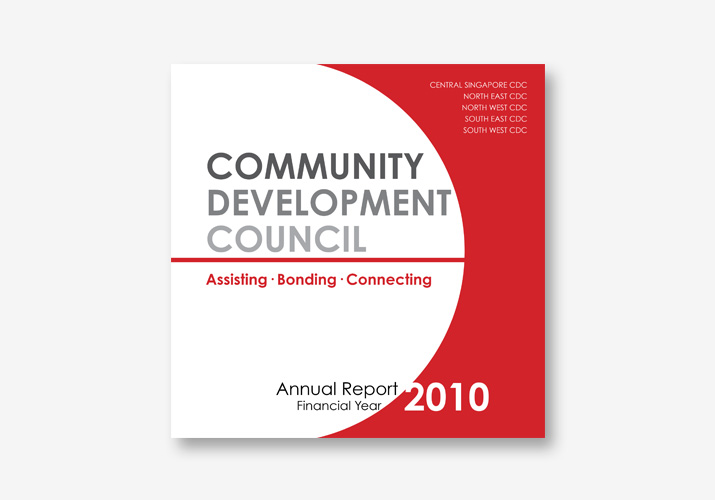 CENTRAL SINGAPORE CDC
NORTH EAST CDC
NORTH WEST CDC
SOUTH EAST CDC
SOUTH WEST CDC

COMMUNITY
DEVELOPMENT
COUNCIL

Assisting · Bonding · Connecting

Annual Report
Financial Year
2010